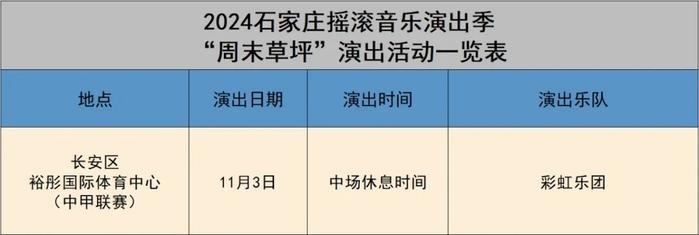 2024石家庄摇滚音乐演出季
“周末草坪”演出活动一览表

| 地点 | 演出日期 | 演出时间 | 演出乐队 |
|---|---|---|---|
| 长安区 裕彤国际体育中心 （中甲联赛） | 11月3日 | 中场休息时间 | 彩虹乐团 |